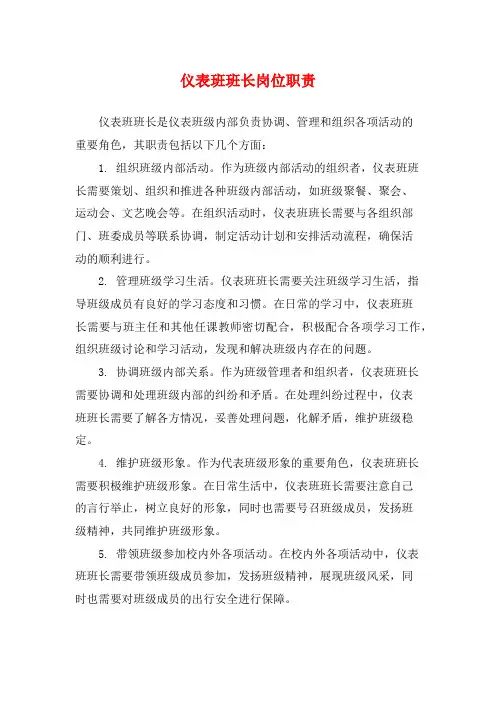 仪表班班长岗位职责

仪表班班长是仪表班级内部负责协调、管理和组织各项活动的重要角色，其职责包括以下几个方面：

1. 组织班级内部活动。作为班级内部活动的组织者，仪表班班长需要策划、组织和推进各种班级内部活动，如班级聚餐、聚会、运动会、文艺晚会等。在组织活动时，仪表班班长需要与各组织部门、班委成员等联系协调，制定活动计划和安排活动流程，确保活动的顺利进行。

2. 管理班级学习生活。仪表班班长需要关注班级学习生活，指导班级成员有良好的学习态度和习惯。在日常的学习中，仪表班班长需要与班主任和其他任课教师密切配合，积极配合各项学习工作，组织班级讨论和学习活动，发现和解决班级内存在的问题。

3. 协调班级内部关系。作为班级管理者和组织者，仪表班班长需要协调和处理班级内部的纠纷和矛盾。在处理纠纷过程中，仪表班班长需要了解各方情况，妥善处理问题，化解矛盾，维护班级稳定。

4. 维护班级形象。作为代表班级形象的重要角色，仪表班班长需要积极维护班级形象。在日常生活中，仪表班班长需要注意自己的言行举止，树立良好的形象，同时也需要号召班级成员，发扬班级精神，共同维护班级形象。

5. 带领班级参加校内外各项活动。在校内外各项活动中，仪表班班长需要带领班级成员参加，发扬班级精神，展现班级风采，同时也需要对班级成员的出行安全进行保障。